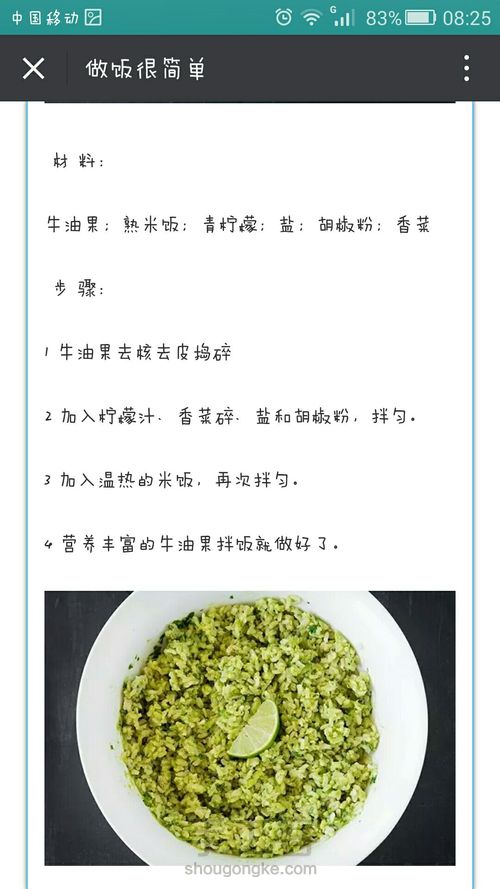 中国移动 83% 08:25

做饭很简单

材料：

牛油果；熟米饭；青柠檬；盐；胡椒粉；香菜

步骤：

1 牛油果去核去皮捣碎

2 加入柠檬汁、香菜碎、盐和胡椒粉，拌匀。

3 加入温热的米饭，再次拌匀。

4 营养丰富的牛油果拌饭就做好了。

shougongke.com